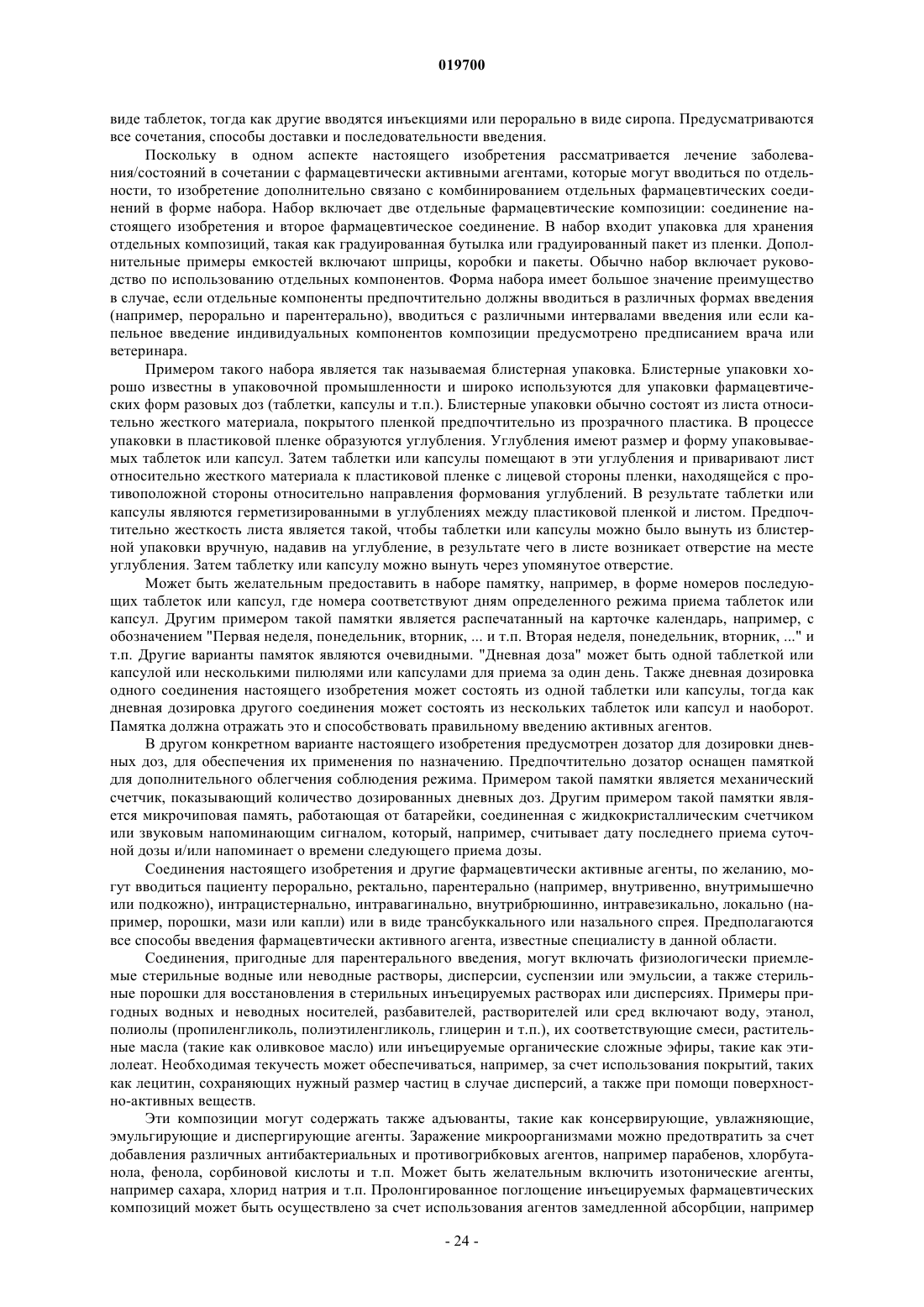 019700

виде таблеток, тогда как другие вводятся инъекциями или перорально в виде сиропа. Предусматриваются все сочетания, способы доставки и последовательности введения.

Поскольку в одном аспекте настоящего изобретения рассматривается лечение заболевания/состояний в сочетании с фармацевтически активными агентами, которые могут вводиться по отдельности, то изобретение дополнительно связано с комбинированием отдельных фармацевтических соединений в форме набора. Набор включает две отдельные фармацевтические композиции: соединение настоящего изобретения и второе фармацевтическое соединение. В набор входит упаковка для хранения отдельных композиций, такая как градуированная бутылка или градуированный пакет из пленки. Дополнительные примеры емкостей включают шприцы, коробки и пакеты. Обычно набор включает руководство по использованию отдельных компонентов. Форма набора имеет большое значение преимущество в случае, если отдельные компоненты предпочтительно должны вводиться в различных формах введения (например, перорально и парентерально), вводиться с различными интервалами введения или если капельное введение индивидуальных компонентов композиции предусмотрено предписанием врача или ветеринара.

Примером такого набора является так называемая блистерная упаковка. Блистерные упаковки хорошо известны в упаковочной промышленности и широко используются для упаковки фармацевтических форм разовых доз (таблетки, капсулы и т.п.). Блистерные упаковки обычно состоят из листа относительно жесткого материала, покрытого пленкой предпочтительно из прозрачного пластика. В процессе упаковки в пластиковой пленке образуются углубления. Углубления имеют размер и форму упаковываемых таблеток или капсул. Затем таблетки или капсулы помещают в эти углубления и приваривают лист относительно жесткого материала к пластиковой пленке с лицевой стороны пленки, находящейся с противоположной стороны относительно направления формования углублений. В результате таблетки или капсулы являются герметизированными в углублениях между пластиковой пленкой и листом. Предпочтительно жесткость листа является такой, чтобы таблетки или капсулы можно было вынуть из блистерной упаковки вручную, надавив на углубление, в результате чего в листе возникает отверстие на месте углубления. Затем таблетку или капсулу можно вынуть через упомянутое отверстие.

Может быть желательным предоставить в наборе памятку, например, в форме номеров последующих таблеток или капсул, где номера соответствуют дням определенного режима приема таблеток или капсул. Другим примером такой памятки является распечатанный на карточке календарь, например, с обозначением "Первая неделя, понедельник, вторник, ... и т.п. Вторая неделя, понедельник, вторник, ..." и т.п. Другие варианты памяток являются очевидными. "Дневная доза" может быть одной таблеткой или капсулой или несколькими пилюлями или капсулами для приема за один день. Также дневная дозировка одного соединения настоящего изобретения может состоять из одной таблетки или капсулы, тогда как дневная дозировка другого соединения может состоять из нескольких таблеток или капсул и наоборот. Памятка должна отражать это и способствовать правильному введению активных агентов.

В другом конкретном варианте настоящего изобретения предусмотрен дозатор для дозировки дневных доз, для обеспечения их применения по назначению. Предпочтительно дозатор оснащен памяткой для дополнительного облегчения соблюдения режима. Примером такой памятки является механический счетчик, показывающий количество дозированных дневных доз. Другим примером такой памятки является микрочиповая память, работающая от батарейки, соединенная с жидкокристаллическим счетчиком или звуковым напоминающим сигналом, который, например, считывает дату последнего приема суточной дозы и/или напоминает о времени следующего приема дозы.

Соединения настоящего изобретения и другие фармацевтически активные агенты, по желанию, могут вводиться пациенту перорально, ректально, парентерально (например, внутривенно, внутримышечно или подкожно), интрацистернально, интравагинально, внутрибрюшинно, интравезикально, локально (например, порошки, мази или капли) или в виде трансбуккального или назального спрея. Предполагаются все способы введения фармацевтически активного агента, известные специалисту в данной области.

Соединения, пригодные для парентерального введения, могут включать физиологически приемлемые стерильные водные или неводные растворы, дисперсии, суспензии или эмульсии, а также стерильные порошки для восстановления в стерильных инъецируемых растворах или дисперсиях. Примеры пригодных водных и неводных носителей, разбавителей, растворителей или сред включают воду, этанол, полиолы (пропиленгликоль, полиэтиленгликоль, глицерин и т.п.), их соответствующие смеси, растительные масла (такие как оливковое масло) или инъецируемые органические сложные эфиры, такие как этилолеат. Необходимая текучесть может обеспечиваться, например, за счет использования покрытий, таких как лецитин, сохраняющих нужный размер частиц в случае дисперсий, а также при помощи поверхностно-активных веществ.

Эти композиции могут содержать также адъюванты, такие как консервирующие, увлажняющие, эмульгирующие и диспергирующие агенты. Заражение микроорганизмами можно предотвратить за счет добавления различных антибактериальных и противогрибковых агентов, например парабенов, хлорбутанола, фенола, сорбиновой кислоты и т.п. Может быть желательным включить изотонические агенты, например сахара, хлорид натрия и т.п. Пролонгированное поглощение инъецируемых фармацевтических композиций может быть осуществлено за счет использования агентов замедленной абсорбции, например

- 24 -